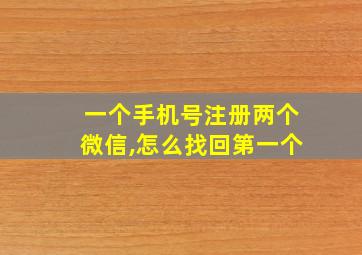 一个手机号注册两个微信,怎么找回第一个